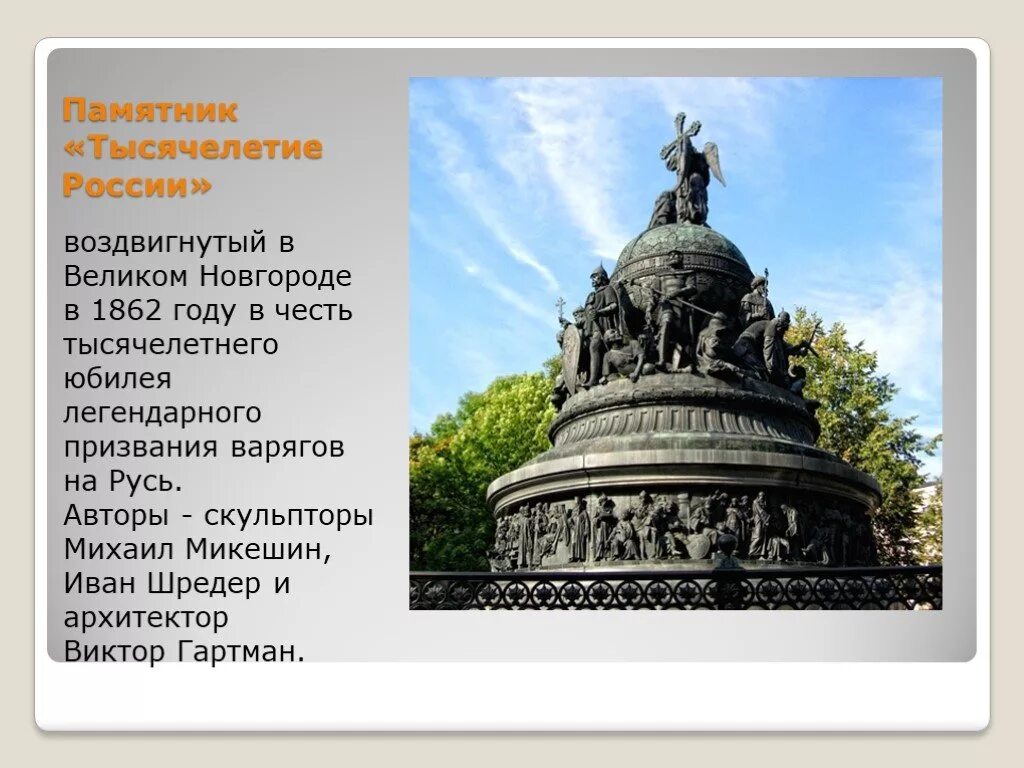 Памятник «Тысячелетие России»

воздвигнутый в Великом Новгороде в 1862 году в честь тысячелетнего юбилея легендарного призвания варягов на Русь.
Авторы - скульпторы Михаил Микешин, Иван Шредер и архитектор Виктор Гартман.